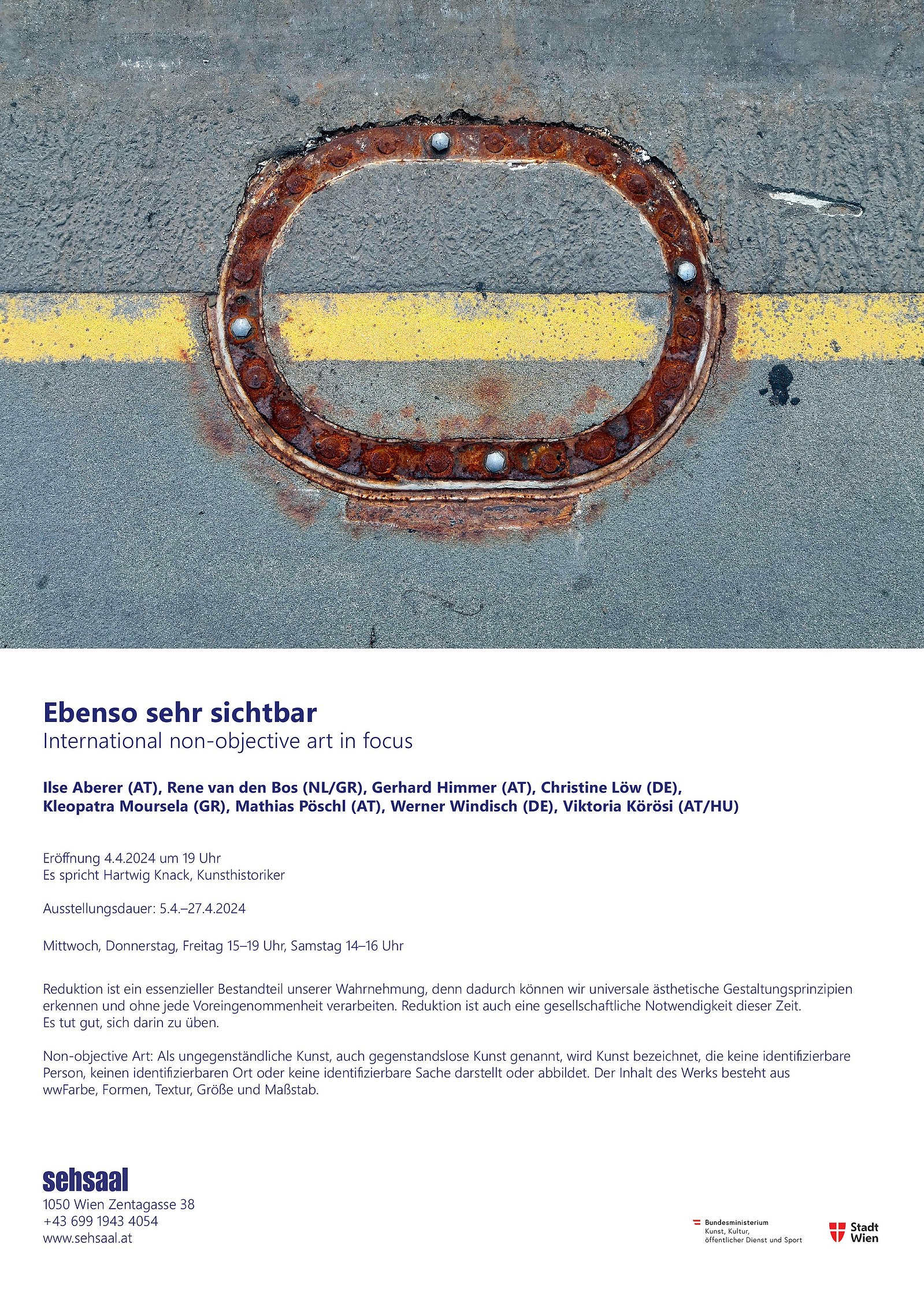 Ebenso sehr sichtbar
International non-objective art in focus

Ilse Aberer (AT), Rene van den Bos (NL/GR), Gerhard Himmer (AT), Christine Löw (DE), Kleopatra Moursela (GR), Mathias Pöschl (AT), Werner Windisch (DE), Viktoria Körösi (AT/HU)

Eröffnung 4.4.2024 um 19 Uhr
Es spricht Hartwig Knack, Kunsthistoriker

Ausstellungsdauer: 5.4.–27.4.2024

Mittwoch, Donnerstag, Freitag 15–19 Uhr, Samstag 14–16 Uhr

Reduktion ist ein essenzieller Bestandteil unserer Wahrnehmung, denn dadurch können wir universale ästhetische Gestaltungsprinzipien erkennen und ohne jede Voreingenommenheit verarbeiten. Reduktion ist auch eine gesellschaftliche Notwendigkeit dieser Zeit. Es tut gut, sich darin zu üben.

Non-objective Art: Als ungegenständliche Kunst, auch gegenstandslose Kunst genannt, wird Kunst bezeichnet, die keine identifizierbare Person, keinen identifizierbaren Ort oder keine identifizierbare Sache darstellt oder abbildet. Der Inhalt des Werks besteht aus wwFarbe, Formen, Textur, Größe und Maßstab.

sehsaal
1050 Wien Zentagasse 38
+43 699 1943 4054
www.sehsaal.at

Bundesministerium
Kunst, Kultur, öffentlicher Dienst und Sport

Stadt Wien